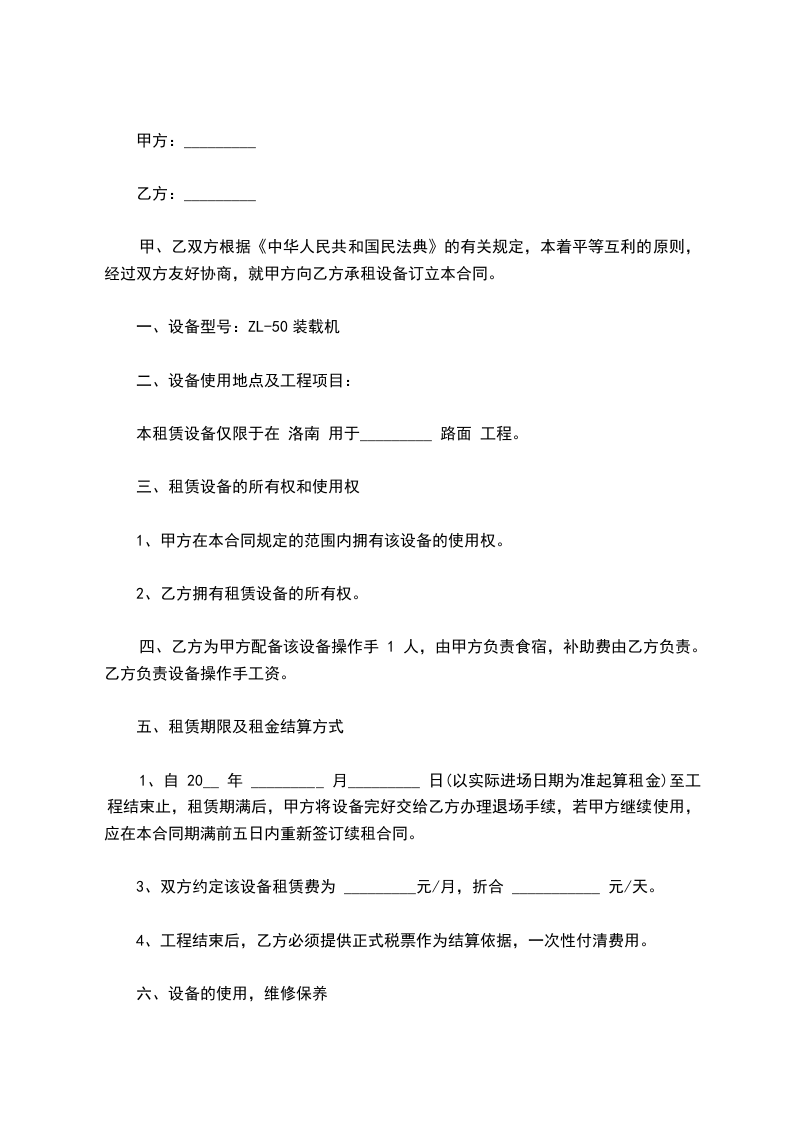 甲方：_________

乙方：_________

甲、乙双方根据《中华人民共和国民法典》的有关规定，本着平等互利的原则，经过双方友好协商，就甲方向乙方承租设备订立本合同。

一、设备型号：ZL-50 装载机

二、设备使用地点及工程项目：

本租赁设备仅限于在 洛南 用于_________ 路面 工程。

三、租赁设备的所有权和使用权

1、甲方在本合同规定的范围内拥有该设备的使用权。

2、乙方拥有租赁设备的所有权。

四、乙方为甲方配备该设备操作手 1 人，由甲方负责食宿，补助费由乙方负责。乙方负责设备操作手工资。

五、租赁期限及租金结算方式

1、自 20__ 年 _________ 月_________ 日(以实际进场日期为准起算租金)至工程结束止，租赁期满后，甲方将设备完好交给乙方办理退场手续，若甲方继续使用，应在本合同期满前五日内重新签订续租合同。

3、双方约定该设备租赁费为 _________元/月，折合 ___________ 元/天。

4、工程结束后，乙方必须提供正式税票作为结算依据，一次性付清费用。

六、设备的使用，维修保养